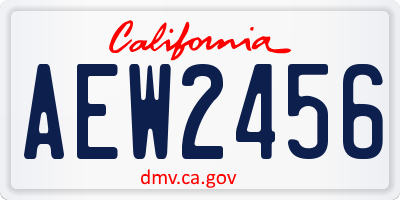 California

AEW2456

dmv.ca.gov